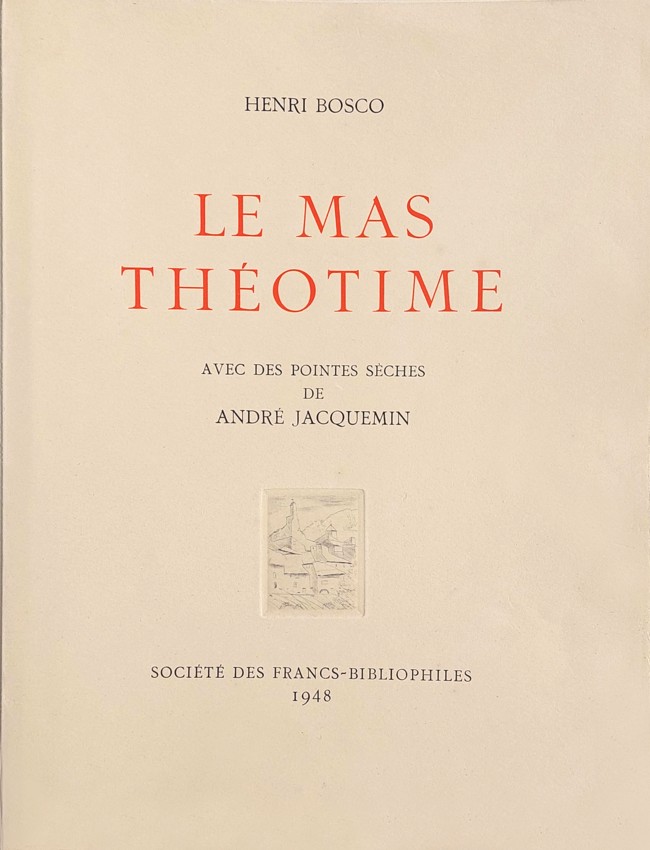 HENRI BOSCO

LE MAS
THÉOTIME

AVEC DES POINTES SÈCHES
DE
ANDRÉ JACQUEMIN

SOCIÉTÉ DES FRANCS-BIBLIOPHILES
1948